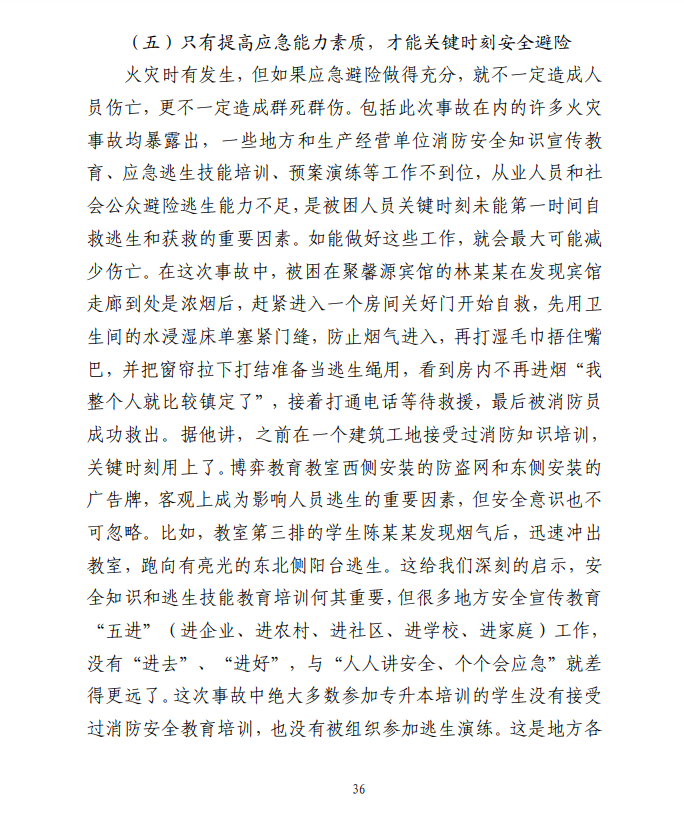 （五）只有提高应急能力素质，才能关键时刻安全避险

火灾时有发生，但如果应急避险做得充分，就不一定造成人员伤亡，更不一定造成群死群伤。包括此次事故在内的许多火灾事故均暴露出，一些地方和生产经营单位消防安全知识宣传教育、应急逃生技能培训、预案演练等工作不到位，从业人员和社会公众避险逃生能力不足，是被困人员关键时刻未能第一时间自救逃生和获救的重要因素。如能做好这些工作，就会最大可能减少伤亡。在这次事故中，被困在聚馨源宾馆的林某某在发现宾馆走廊到处是浓烟后，赶紧进入一个房间关好门开始自救，先用卫生间的水浸湿床单塞紧门缝，防止烟气进入，再打湿毛巾捂住嘴巴，并把窗帘拉下打结准备当逃生绳用，看到房内不再进烟“我整个人就比较镇定了”，接着打通电话等待救援，最后被消防员成功救出。据他讲，之前在一个建筑工地接受过消防知识培训，关键时刻用上了。博弈教育教室西侧安装的防盗网和东侧安装的广告牌，客观上成为影响人员逃生的重要因素，但安全意识也不可忽略。比如，教室第三排的学生陈某某发现烟气后，迅速冲出教室，跑向有亮光的东北侧阳台逃生。这给我们深刻的启示，安全知识和逃生技能教育培训何其重要，但很多地方安全宣传教育“五进”（进企业、进农村、进社区、进学校、进家庭）工作，没有“进去”、“进好”，与“人人讲安全、个个会应急”就差得更远了。这次事故中绝大多数参加专升本培训的学生没有接受过消防安全教育培训，也没有被组织参加逃生演练。这是地方各

36